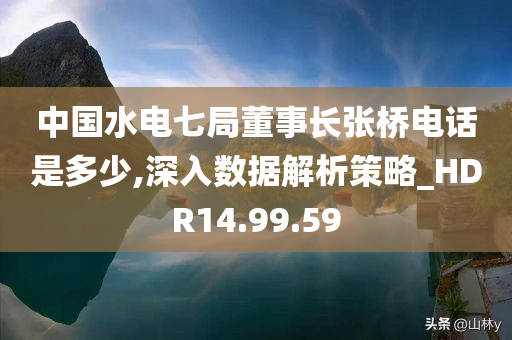 中国水电七局董事长张桥电话是多少,深入数据解析策略_HDR14.99.59

头条 @山林y